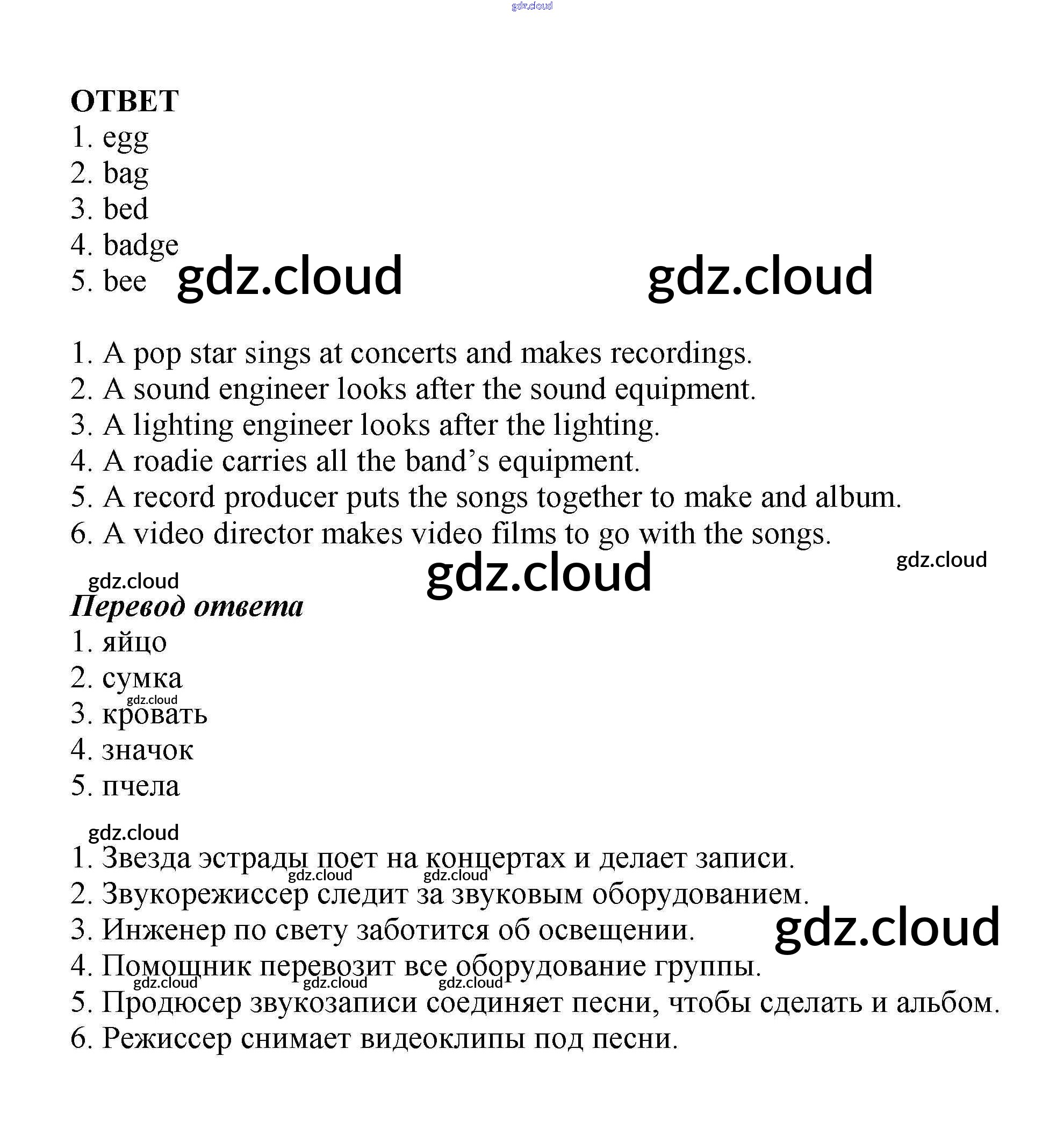 gdz.cloud

ОТВЕТ
1. egg
2. bag
3. bed
4. badge
5. bee gdz.cloud gdz.cloud

1. A pop star sings at concerts and makes recordings.
2. A sound engineer looks after the sound equipment.
3. A lighting engineer looks after the lighting.
4. A roadie carries all the band's equipment.
5. A record producer puts the songs together to make and album.
6. A video director makes video films to go with the songs.

gdz.cloud gdz.cloud gdz.cloud
Перевод ответа
1. яйцо
2. сумка
gdz.cloud
3. кровать
4. значок
5. пчела

gdz.cloud
1. Звезда эстрады поет на концертах и делает записи.
gdz.cloud gdz.cloud
2. Звукорежиссер следит за звуковым оборудованием.
3. Инженер по свету заботится об освещении. gdz.cloud
4. Помощник перевозит все оборудование группы.
gdz.cloud gdz.cloud gdz.cloud
5. Продюсер звукозаписи соединяет песни, чтобы сделать и альбом.
6. Режиссер снимает видеоклипы под песни.